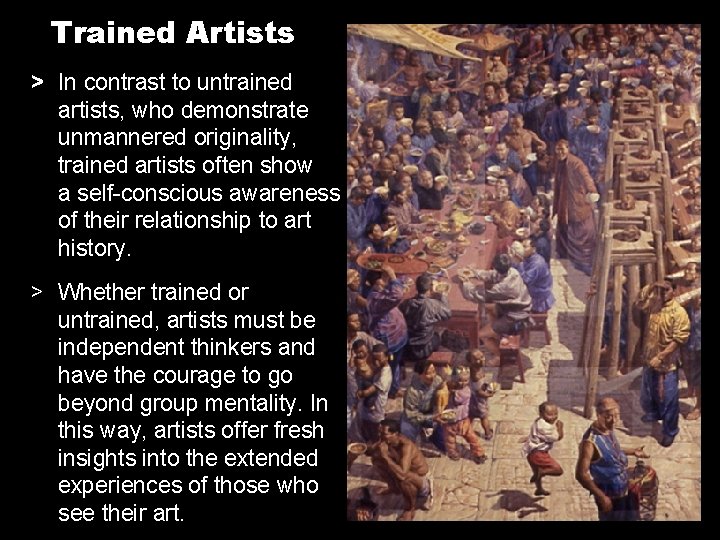 Trained Artists

> In contrast to untrained artists, who demonstrate unmannered originality, trained artists often show a self-conscious awareness of their relationship to art history.

> Whether trained or untrained, artists must be independent thinkers and have the courage to go beyond group mentality. In this way, artists offer fresh insights into the extended experiences of those who see their art.